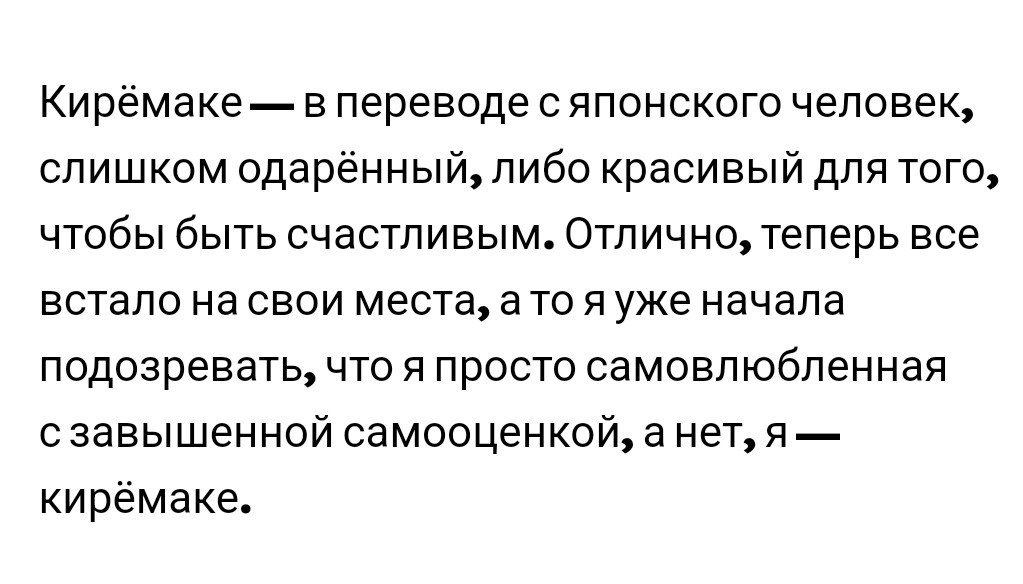 Кирёмаке — в переводе с японского человек, слишком одарённый, либо красивый для того, чтобы быть счастливым. Отлично, теперь все встало на свои места, а то я уже начала подозревать, что я просто самовлюбленная с завышенной самооценкой, а нет, я — кирёмаке.